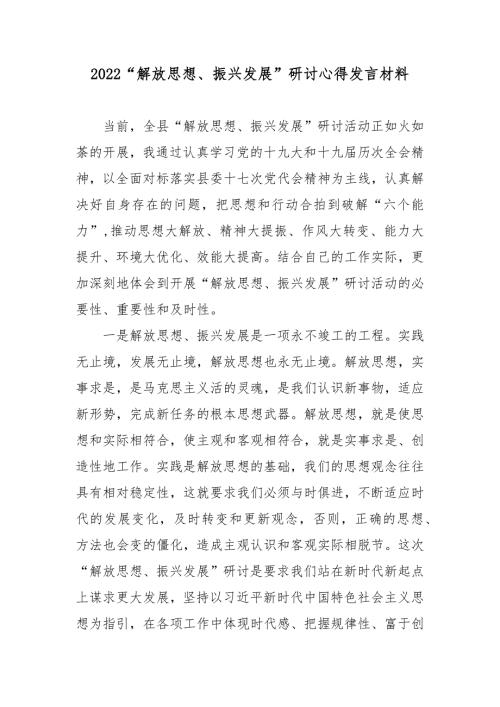 2022“解放思想、振兴发展”研讨心得发言材料

当前，全县“解放思想、振兴发展”研讨活动正如火如荼的开展，我通过认真学习党的十九大和十九届历次全会精神，以全面对标落实县委十七次党代会精神为主线，认真解决好自身存在的问题，把思想和行动合拍到破解“六个能力”，推动思想大解放、精神大提振、作风大转变、能力大提升、环境大优化、效能大提高。结合自己的工作实际，更加深刻地体会到开展“解放思想、振兴发展”研讨活动的必要性、重要性和及时性。

一是解放思想、振兴发展是一项永不竣工的工程。实践无止境，发展无止境，解放思想也永无止境。解放思想，实事求是，是马克思主义活的灵魂，是我们认识新事物，适应新形势，完成新任务的根本思想武器。解放思想，就是使思想和实际相符合，使主观和客观相符合，就是实事求是、创造性地工作。实践是解放思想的基础，我们的思想观念往往具有相对稳定性，这就要求我们必须与时俱进，不断适应时代的发展变化，及时转变和更新观念，否则，正确的思想、方法也会变的僵化，造成主观认识和客观实际相脱节。这次“解放思想、振兴发展”研讨是要求我们站在新时代新起点上谋求更大发展，坚持以习近平新时代中国特色社会主义思想为指引，在各项工作中体现时代感、把握规律性、富于创